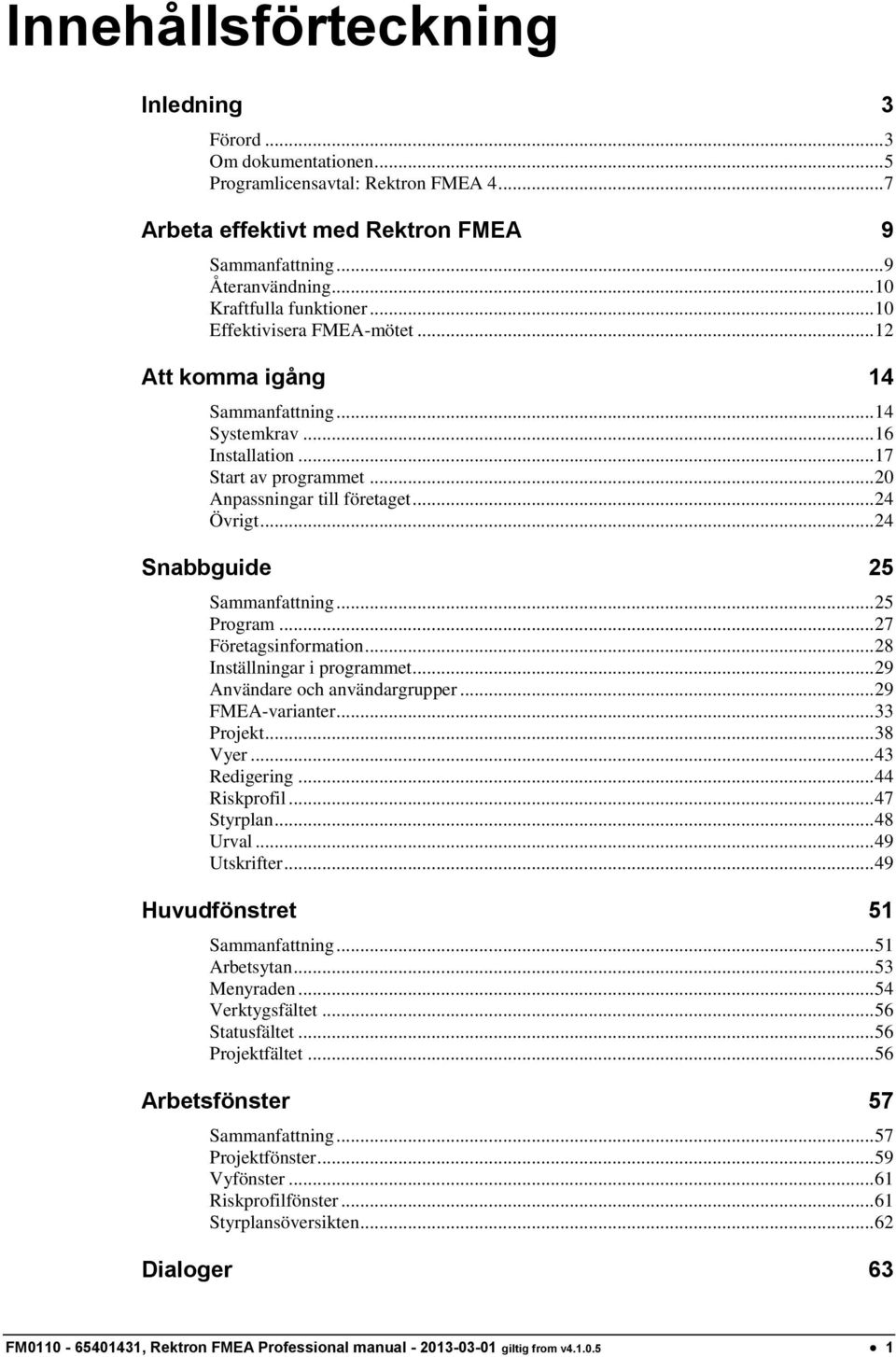 Innehållsförteckning

Inledning 3

Förord ...3
Om dokumentationen...5
Programlicensavtal: Rektron FMEA 4...7

Arbeta effektivt med Rektron FMEA 9

Sammanfattning...9
Återanvändning...10
Kraftfulla funktioner...10
Effektivisera FMEA-mötet...12

Att komma igång 14

Sammanfattning...14
Systemkrav...16
Installation...17
Start av programmet...20
Anpassningar till företaget...24
Övrigt...24

Snabbguide 25

Sammanfattning...25
Program...27
Företagsinformation...28
Inställningar i programmet...29
Användare och användargrupper...29
FMEA-varianter...33
Projekt...38
Vyer...43
Redigering...44
Riskprofil...47
Styrplan...48
Urval...49
Utskrifter...49

Huvudfönstret 51

Sammanfattning...51
Arbetsytan...53
Menyraden...54
Verktygsfältet...56
Statusfältet...56
Projektfältet...56

Arbetsfönster 57

Sammanfattning...57
Projektfönster...59
Vyfönster...61
Riskprofilfönster...61
Styrplansöversikten...62

Dialoger 63

FM0110 - 65401431, Rektron FMEA Professional manual - 2013-03-01 giltig from v4.1.0.5 • 1